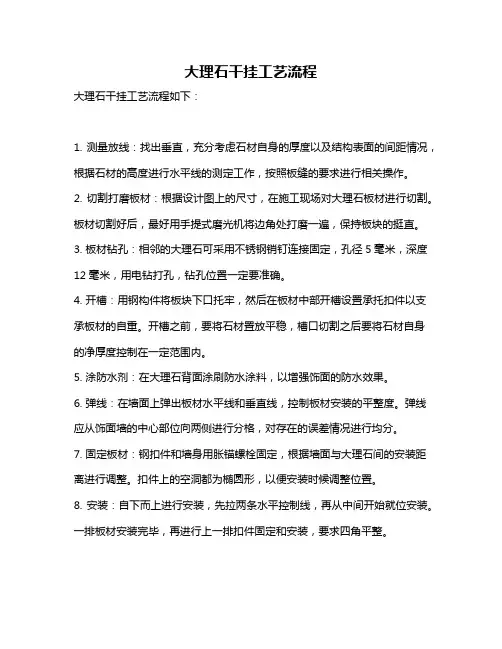 大理石干挂工艺流程

大理石干挂工艺流程如下：

1. 测量放线：找出垂直，充分考虑石材自身的厚度以及结构表面的间距情况，根据石材的高度进行水平线的测定工作，按照板缝的要求进行相关操作。

2. 切割打磨板材：根据设计图上的尺寸，在施工现场对大理石板材进行切割。板材切割好后，最好用手提式磨光机将边角处打磨一遍，保持板块的挺直。

3. 板材钻孔：相邻的大理石可采用不锈钢销钉连接固定，孔径 5 毫米，深度 12 毫米，用电钻打孔，钻孔位置一定要准确。

4. 开槽：用钢构件将板块下口托牢，然后在板材中部开槽设置承托扣件以支承板材的自重。开槽之前，要将石材置放平稳，槽口切割之后要将石材自身的净厚度控制在一定范围内。

5. 涂防水剂：在大理石背面涂刷防水涂料，以增强饰面的防水效果。

6. 弹线：在墙面上弹出板材水平线和垂直线，控制板材安装的平整度。弹线应从饰面墙的中心部位向两侧进行分格，对存在的误差情况进行均分。

7. 固定板材：钢扣件和墙身用胀锚螺栓固定，根据墙面与大理石间的安装距离进行调整。扣件上的空洞都为椭圆形，以便安装时候调整位置。

8. 安装：自下而上进行安装，先拉两条水平控制线，再从中间开始就位安装。一排板材安装完毕，再进行上一排扣件固定和安装，要求四角平整。